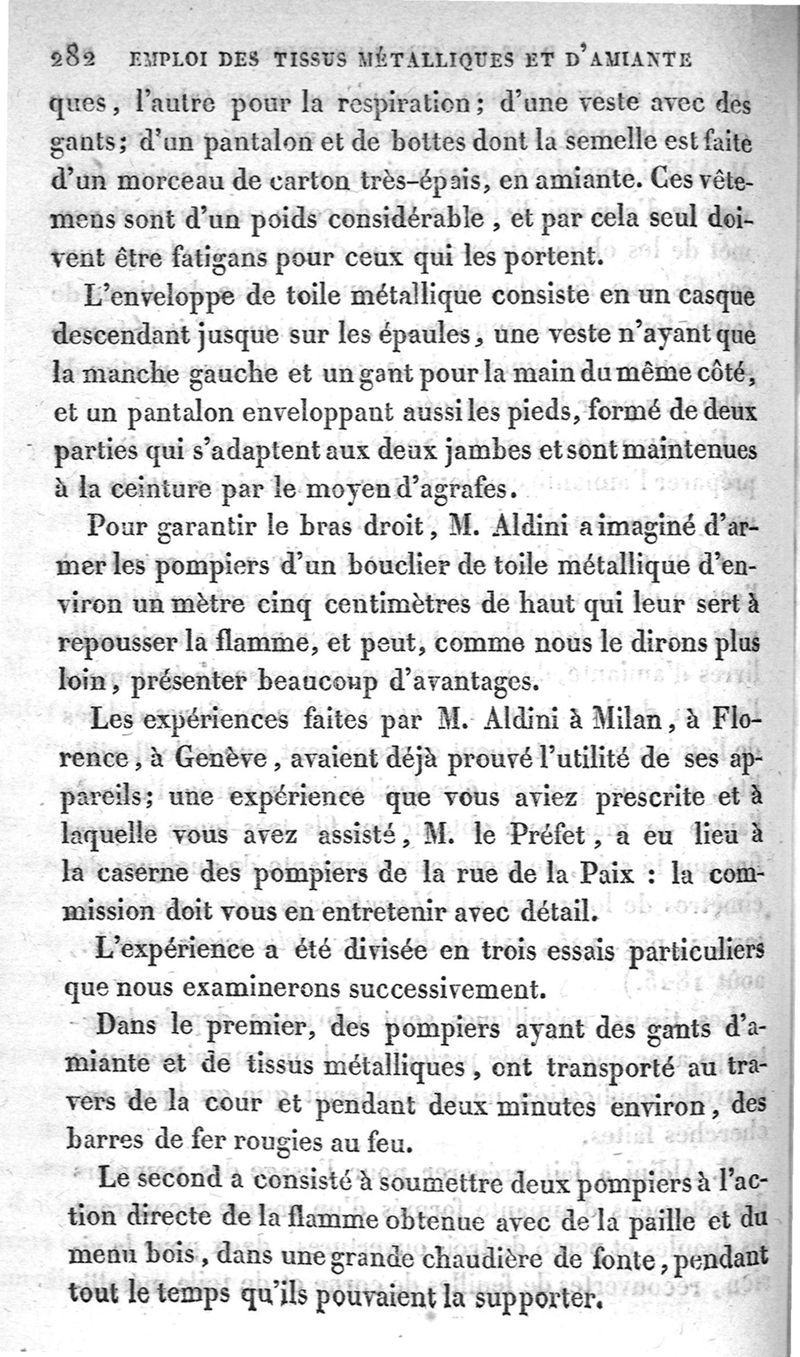 282 EMPLOI DES TISSUS MÉTALLIQUES ET D'AMIANTE

ques, l'autre pour la respiration; d'une veste avec des gants; d'un pantalon et de bottes dont la semelle est faite d'un morceau de carton très-épais, en amiante. Ces vêtemens sont d'un poids considérable, et par cela seul doivent être fatigans pour ceux qui les portent.

L'enveloppe de toile métallique consiste en un casque descendant jusque sur les épaules, une veste n'ayant que la manche gauche et un gant pour la main du même côté, et un pantalon enveloppant aussi les pieds, formé de deux parties qui s'adaptent aux deux jambes et sont maintenues à la ceinture par le moyen d'agrafes.

Pour garantir le bras droit, M. Aldini a imaginé d'armer les pompiers d'un bouclier de toile métallique d'environ un mètre cinq centimètres de haut qui leur sert à repousser la flamme, et peut, comme nous le dirons plus loin, présenter beaucoup d'avantages.

Les expériences faites par M. Aldini à Milan, à Florence, à Genève, avaient déjà prouvé l'utilité de ses appareils; une expérience que vous aviez prescrite et à laquelle vous avez assisté, M. le Préfet, a eu lieu à la caserne des pompiers de la rue de la Paix : la commission doit vous en entretenir avec détail.

L'expérience a été divisée en trois essais particuliers que nous examinerons successivement.

Dans le premier, des pompiers ayant des gants d'amiante et de tissus métalliques, ont transporté au travers de la cour et pendant deux minutes environ, des barres de fer rougies au feu.

Le second a consisté à soumettre deux pompiers à l'action directe de la flamme obtenue avec de la paille et du menu bois, dans une grande chaudière de fonte, pendant tout le temps qu'ils pouvaient la supporter.